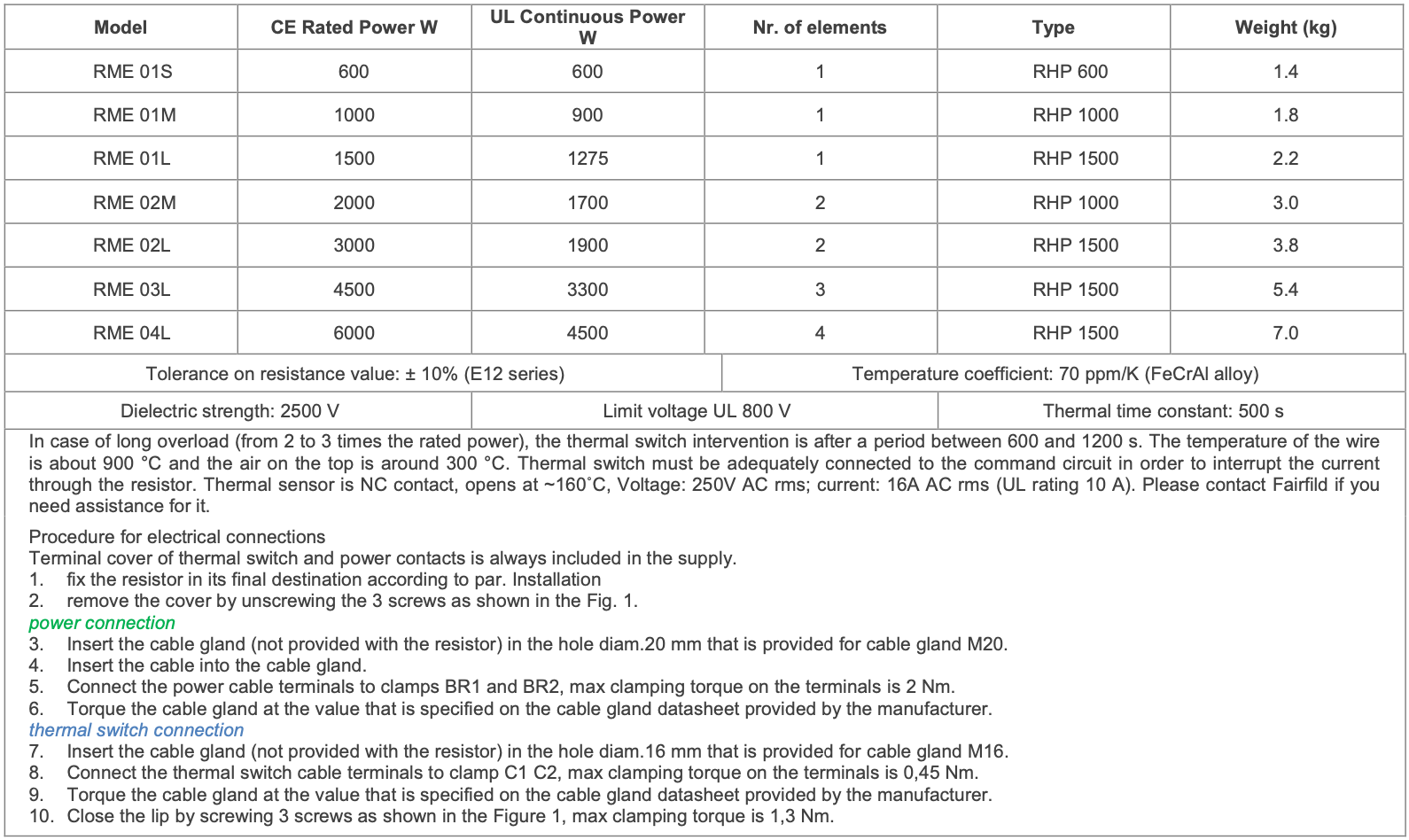 | Model | CE Rated Power W | UL Continuous Power W | Nr. of elements | Type | Weight (kg) |
|---|---|---|---|---|---|
| RME 01S | 600 | 600 | 1 | RHP 600 | 1.4 |
| RME 01M | 1000 | 900 | 1 | RHP 1000 | 1.8 |
| RME 01L | 1500 | 1275 | 1 | RHP 1500 | 2.2 |
| RME 02M | 2000 | 1700 | 2 | RHP 1000 | 3.0 |
| RME 02L | 3000 | 1900 | 2 | RHP 1500 | 3.8 |
| RME 03L | 4500 | 3300 | 3 | RHP 1500 | 5.4 |
| RME 04L | 6000 | 4500 | 4 | RHP 1500 | 7.0 |

Tolerance on resistance value: ± 10% (E12 series)

Temperature coefficient: 70 ppm/K (FeCrAl alloy)

Dielectric strength: 2500 V

Limit voltage UL 800 V

Thermal time constant: 500 s

In case of long overload (from 2 to 3 times the rated power), the thermal switch intervention is after a period between 600 and 1200 s. The temperature of the wire is about 900 °C and the air on the top is around 300 °C. Thermal switch must be adequately connected to the command circuit in order to interrupt the current through the resistor. Thermal sensor is NC contact, opens at ~160˚C, Voltage: 250V AC rms; current: 16A AC rms (UL rating 10 A). Please contact Fairfild if you need assistance for it.

Procedure for electrical connections
Terminal cover of thermal switch and power contacts is always included in the supply.
1. fix the resistor in its final destination according to par. Installation
2. remove the cover by unscrewing the 3 screws as shown in the Fig. 1.
power connection
3. Insert the cable gland (not provided with the resistor) in the hole diam.20 mm that is provided for cable gland M20.
4. Insert the cable into the cable gland.
5. Connect the power cable terminals to clamps BR1 and BR2, max clamping torque on the terminals is 2 Nm.
6. Torque the cable gland at the value that is specified on the cable gland datasheet provided by the manufacturer.
thermal switch connection
7. Insert the cable gland (not provided with the resistor) in the hole diam.16 mm that is provided for cable gland M16.
8. Connect the thermal switch cable terminals to clamp C1 C2, max clamping torque on the terminals is 0,45 Nm.
9. Torque the cable gland at the value that is specified on the cable gland datasheet provided by the manufacturer.
10. Close the lip by screwing 3 screws as shown in the Figure 1, max clamping torque is 1,3 Nm.